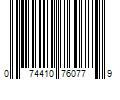 0 74410 76077 9